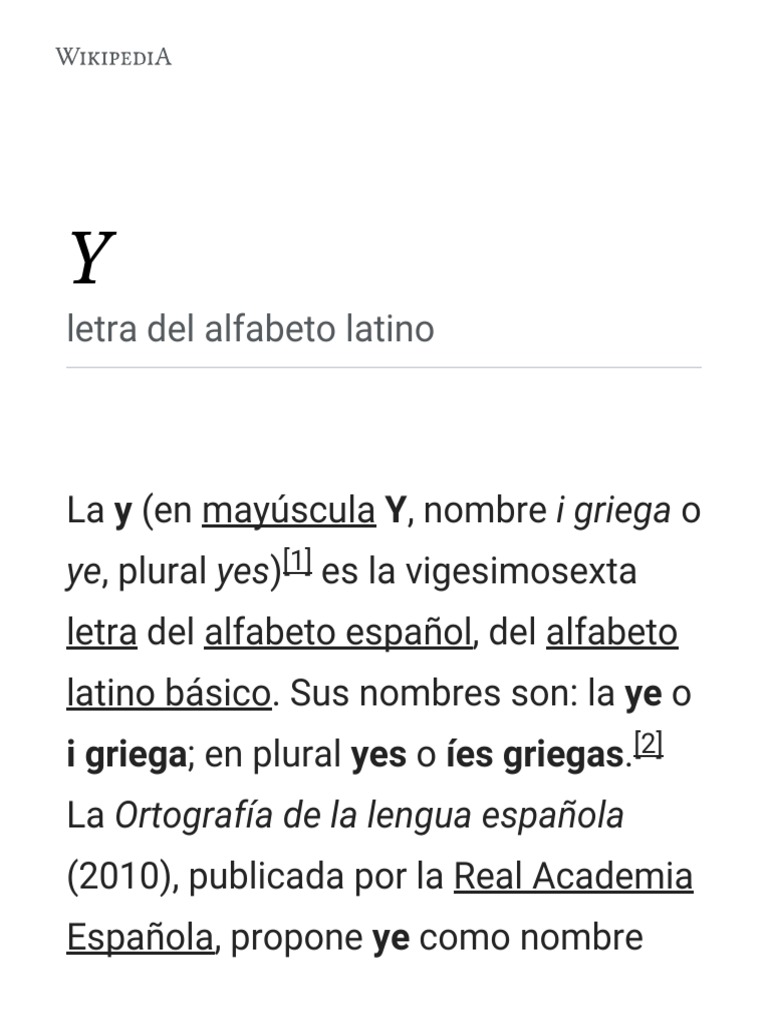 WIKIPEDIA

Y

letra del alfabeto latino

La y (en mayúscula Y, nombre i griega o ye, plural yes)$^{[1]}$ es la vigesimosexta letra del alfabeto español, del alfabeto latino básico. Sus nombres son: la ye o i griega; en plural yes o íes griegas.$^{[2]}$ La Ortografía de la lengua española (2010), publicada por la Real Academia Española, propone ye como nombre